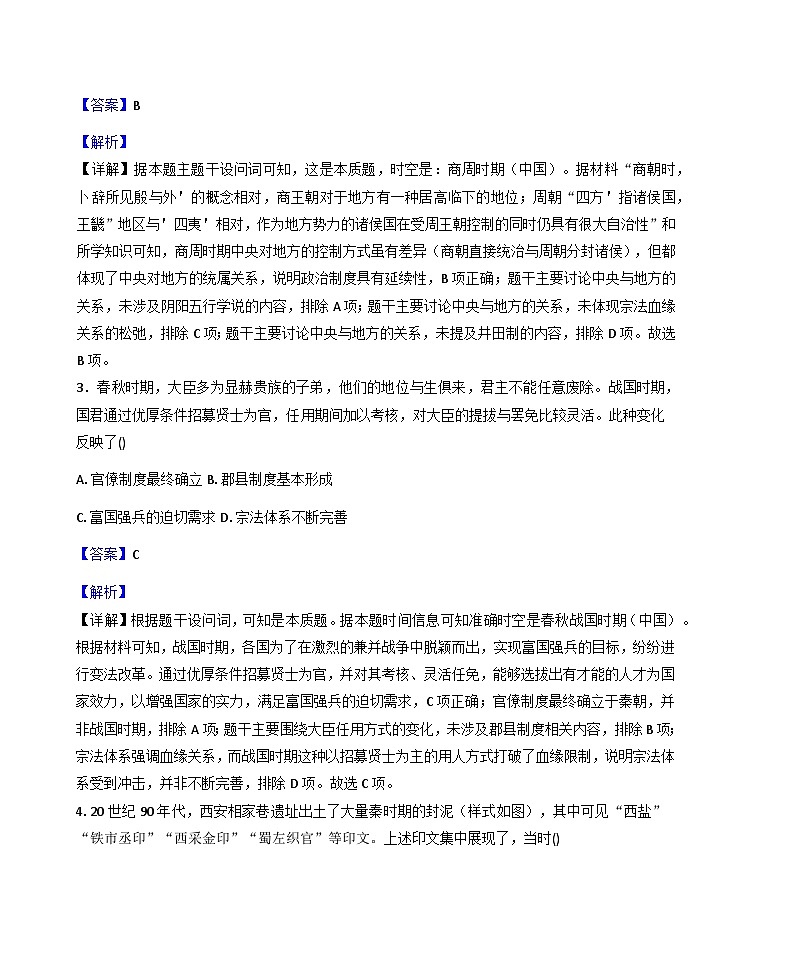 【答案】B

【解析】

【详解】据本题主题干设问词可知，这是本质题，时空是：商周时期（中国）。据材料“商朝时，卜辞所见殷与外’的概念相对，商王朝对于地方有一种居高临下的地位；周朝“四方’指诸侯国，王畿”地区与’四夷’相对，作为地方势力的诸侯国在受周王朝控制的同时仍具有很大自治性”和所学知识可知，商周时期中央对地方的控制方式虽有差异（商朝直接统治与周朝分封诸侯），但都体现了中央对地方的统属关系，说明政治制度具有延续性，B项正确；题干主要讨论中央与地方的关系，未涉及阴阳五行学说的内容，排除A项；题干主要讨论中央与地方的关系，未体现宗法血缘关系的松弛，排除C项；题干主要讨论中央与地方的关系，未提及井田制的内容，排除D项。故选B项。

3．春秋时期，大臣多为显赫贵族的子弟，他们的地位与生俱来，君主不能任意废除。战国时期，国君通过优厚条件招募贤士为官，任用期间加以考核，对大臣的提拔与罢免比较灵活。此种变化反映了()

A. 官僚制度最终确立 B. 郡县制度基本形成

C. 富国强兵的迫切需求 D. 宗法体系不断完善

【答案】C

【解析】

【详解】根据题干设问词，可知是本质题。据本题时间信息可知准确时空是春秋战国时期（中国）。根据材料可知，战国时期，各国为了在激烈的兼并战争中脱颖而出，实现富国强兵的目标，纷纷进行变法改革。通过优厚条件招募贤士为官，并对其考核、灵活任免，能够选拔出有才能的人才为国家效力，以增强国家的实力，满足富国强兵的迫切需求，C项正确；官僚制度最终确立于秦朝，并非战国时期，排除A项；题干主要围绕大臣任用方式的变化，未涉及郡县制度相关内容，排除B项；宗法体系强调血缘关系，而战国时期这种以招募贤士为主的用人方式打破了血缘限制，说明宗法体系受到冲击，并非不断完善，排除D项。故选C项。

4. 20世纪90年代，西安相家巷遗址出土了大量秦时期的封泥（样式如图），其中可见“西盐”“铁市丞印”“西采金印”“蜀左织官”等印文。上述印文集中展现了，当时()